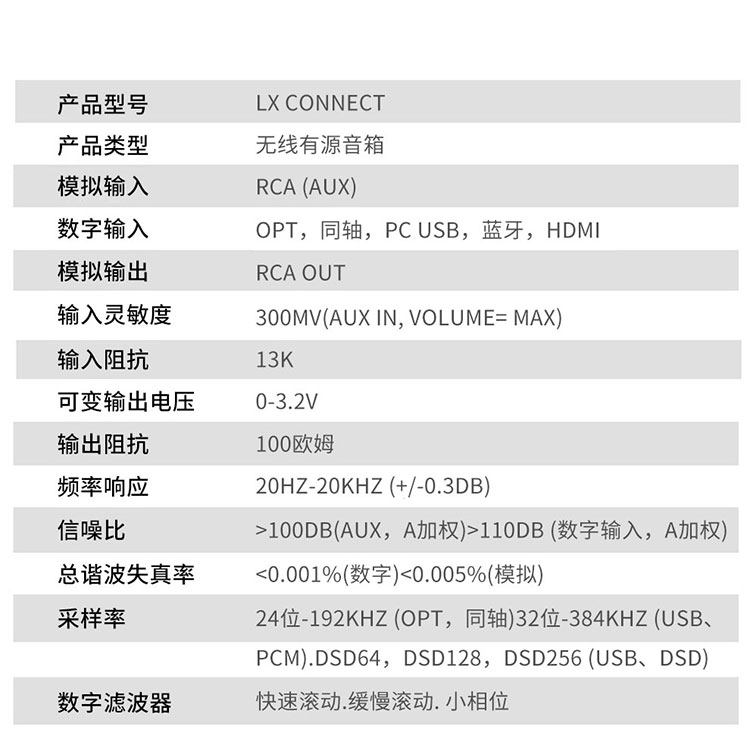 | 产品型号 | LX CONNECT |
|---|---|
| 产品类型 | 无线有源音箱 |
| 模拟输入 | RCA (AUX) |
| 数字输入 | OPT，同轴，PC USB，蓝牙，HDMI |
| 模拟输出 | RCA OUT |
| 输入灵敏度 | 300MV(AUX IN, VOLUME= MAX) |
| 输入阻抗 | 13K |
| 可变输出电压 | 0-3.2V |
| 输出阻抗 | 100欧姆 |
| 频率响应 | 20HZ-20KHZ (+/-0.3DB) |
| 信噪比 | >100DB(AUX，A加权)>110DB (数字输入，A加权) |
| 总谐波失真率 | <0.001%(数字)<0.005%(模拟) |
| 采样率 | 24位-192KHZ (OPT，同轴)32位-384KHZ (USB、PCM).DSD64，DSD128，DSD256 (USB、DSD) |
| 数字滤波器 | 快速滚动.缓慢滚动. 小相位 |